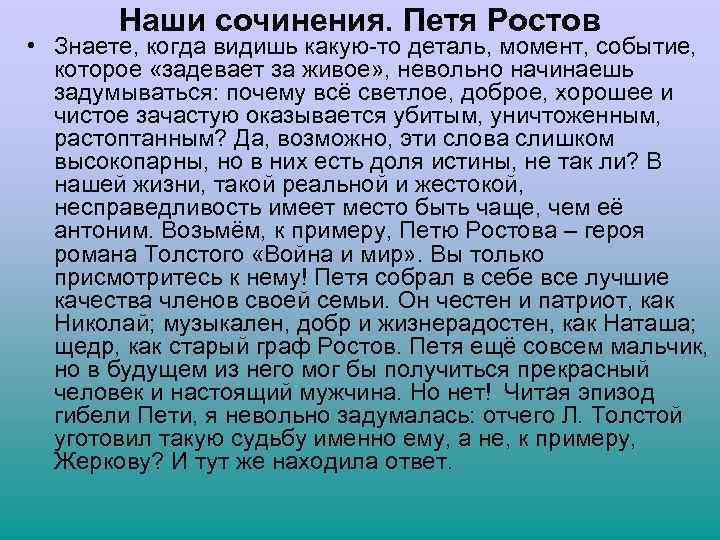 Наши сочинения. Петя Ростов

• Знаете, когда видишь какую-то деталь, момент, событие, которое «задевает за живое», невольно начинаешь задумываться: почему всё светлое, доброе, хорошее и чистое зачастую оказывается убитым, уничтоженным, растоптанным? Да, возможно, эти слова слишком высокопарны, но в них есть доля истины, не так ли? В нашей жизни, такой реальной и жестокой, несправедливость имеет место быть чаще, чем её антоним. Возьмём, к примеру, Петю Ростова – героя романа Толстого «Война и мир». Вы только присмотритесь к нему! Петя собрал в себе все лучшие качества членов своей семьи. Он честен и патриот, как Николай; музыкален, добр и жизнерадостен, как Наташа; щедр, как старый граф Ростов. Петя ещё совсем мальчик, но в будущем из него мог бы получиться прекрасный человек и настоящий мужчина. Но нет! Читая эпизод гибели Пети, я невольно задумалась: отчего Л. Толстой уготовил такую судьбу именно ему, а не, к примеру, Жеркову? И тут же находила ответ.